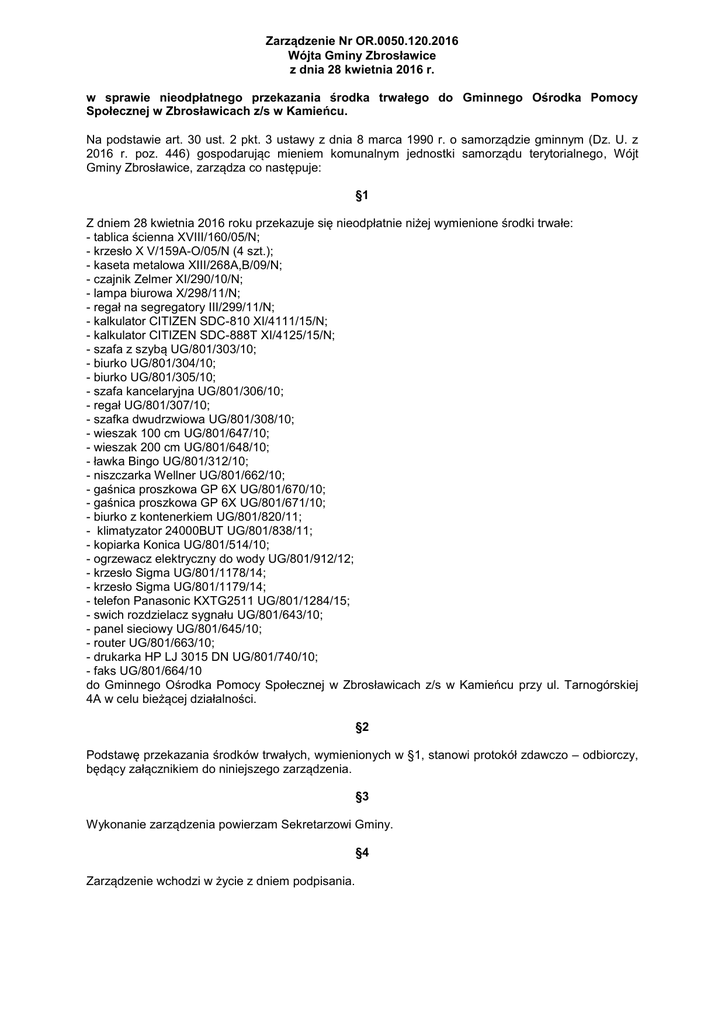 Zarządzenie Nr OR.0050.120.2016
Wójta Gminy Zbrosławice
z dnia 28 kwietnia 2016 r.

w sprawie nieodpłatnego przekazania środka trwałego do Gminnego Ośrodka Pomocy Społecznej w Zbrosławicach z/s w Kamieńcu.

Na podstawie art. 30 ust. 2 pkt. 3 ustawy z dnia 8 marca 1990 r. o samorządzie gminnym (Dz. U. z 2016 r. poz. 446) gospodarując mieniem komunalnym jednostki samorządu terytorialnego, Wójt Gminy Zbrosławice, zarządza co następuje:

§1

Z dniem 28 kwietnia 2016 roku przekazuje się nieodpłatnie niżej wymienione środki trwałe:
- tablica ścienna XVIII/160/05/N;
- krzesło X V/159A-O/05/N (4 szt.);
- kaseta metalowa XIII/268A,B/09/N;
- czajnik Zelmer XI/290/10/N;
- lampa biurowa X/298/11/N;
- regał na segregatory III/299/11/N;
- kalkulator CITIZEN SDC-810 XI/4111/15/N;
- kalkulator CITIZEN SDC-888T XI/4125/15/N;
- szafa z szybą UG/801/303/10;
- biurko UG/801/304/10;
- biurko UG/801/305/10;
- szafa kancelaryjna UG/801/306/10;
- regał UG/801/307/10;
- szafka dwudrzwiowa UG/801/308/10;
- wieszak 100 cm UG/801/647/10;
- wieszak 200 cm UG/801/648/10;
- ławka Bingo UG/801/312/10;
- niszczarka Wellner UG/801/662/10;
- gaśnica proszkowa GP 6X UG/801/670/10;
- gaśnica proszkowa GP 6X UG/801/671/10;
- biurko z kontenerkiem UG/801/820/11;
- klimatyzator 24000BUT UG/801/838/11;
- kopiarka Konica UG/801/514/10;
- ogrzewacz elektryczny do wody UG/801/912/12;
- krzesło Sigma UG/801/1178/14;
- krzesło Sigma UG/801/1179/14;
- telefon Panasonic KXTG2511 UG/801/1284/15;
- swich rozdzielacz sygnału UG/801/643/10;
- panel sieciowy UG/801/645/10;
- router UG/801/663/10;
- drukarka HP LJ 3015 DN UG/801/740/10;
- faks UG/801/664/10
do Gminnego Ośrodka Pomocy Społecznej w Zbrosławicach z/s w Kamieńcu przy ul. Tarnogórskiej 4A w celu bieżącej działalności.

§2

Podstawę przekazania środków trwałych, wymienionych w §1, stanowi protokół zdawczo – odbiorczy, będący załącznikiem do niniejszego zarządzenia.

§3

Wykonanie zarządzenia powierzam Sekretarzowi Gminy.

§4

Zarządzenie wchodzi w życie z dniem podpisania.